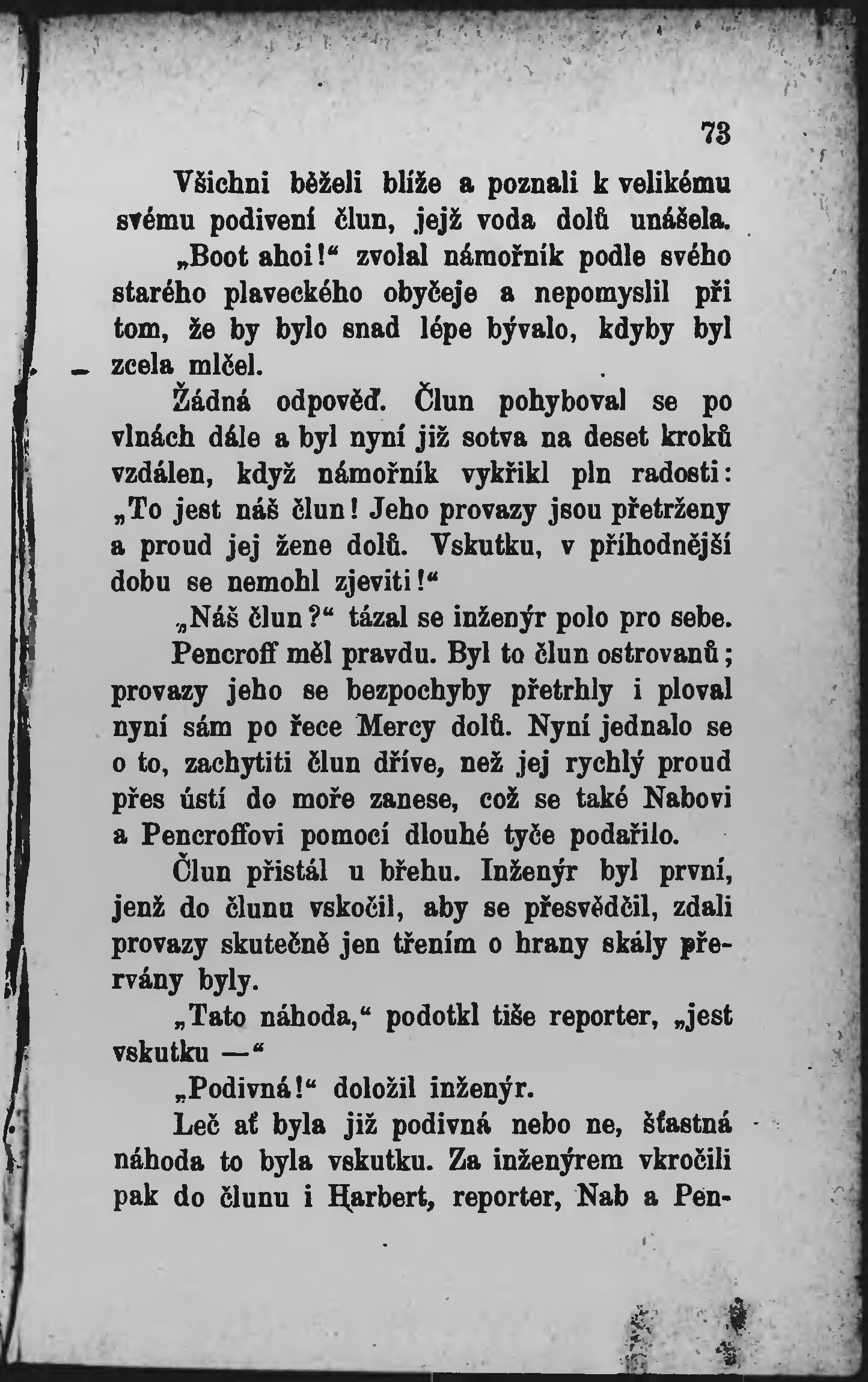 73

Všichni běželi blíže a poznali k velikému svému podivení člun, jejž voda dolů unášela.

„Boot ahoi!“ zvolal námořník podle svého starého plaveckého obyčeje a nepomyslil při tom, že by bylo snad lépe bývalo, kdyby byl zcela mlčel.

Žádná odpověď. Člun pohyboval se po vlnách dále a byl nyní již sotva na deset kroků vzdálen, když námořník vykřikl pln radosti: „To jest náš člun! Jeho provazy jsou přetrženy a proud jej žene dolů. Vskutku, v příhodnější dobu se nemohl zjeviti!“

„Náš člun?“ tázal se inženýr polo pro sebe.

Pencroff měl pravdu. Byl to člun ostrovanů; provazy jeho se bezpochyby přetrhly i ploval nyní sám po řece Mercy dolů. Nyní jednalo se o to, zachytiti člun dříve, než jej rychlý proud přes ústí do moře zanese, což se také Nabovi a Pencroffovi pomocí dlouhé tyče podařilo.

Člun přistál u břehu. Inženýr byl první, jenž do člunu vskočil, aby se přesvědčil, zdali provazy skutečně jen třením o hrany skály přervány byly.

„Tato náhoda,“ podotkl tiše reporter, „jest vskutku —“

„Podivná!“ doložil inženýr.

Leč ať byla již podivná nebo ne, šťastná náhoda to byla vskutku. Za inženýrem vkročili pak do člunu i Harbert, reporter, Nab a Pen-